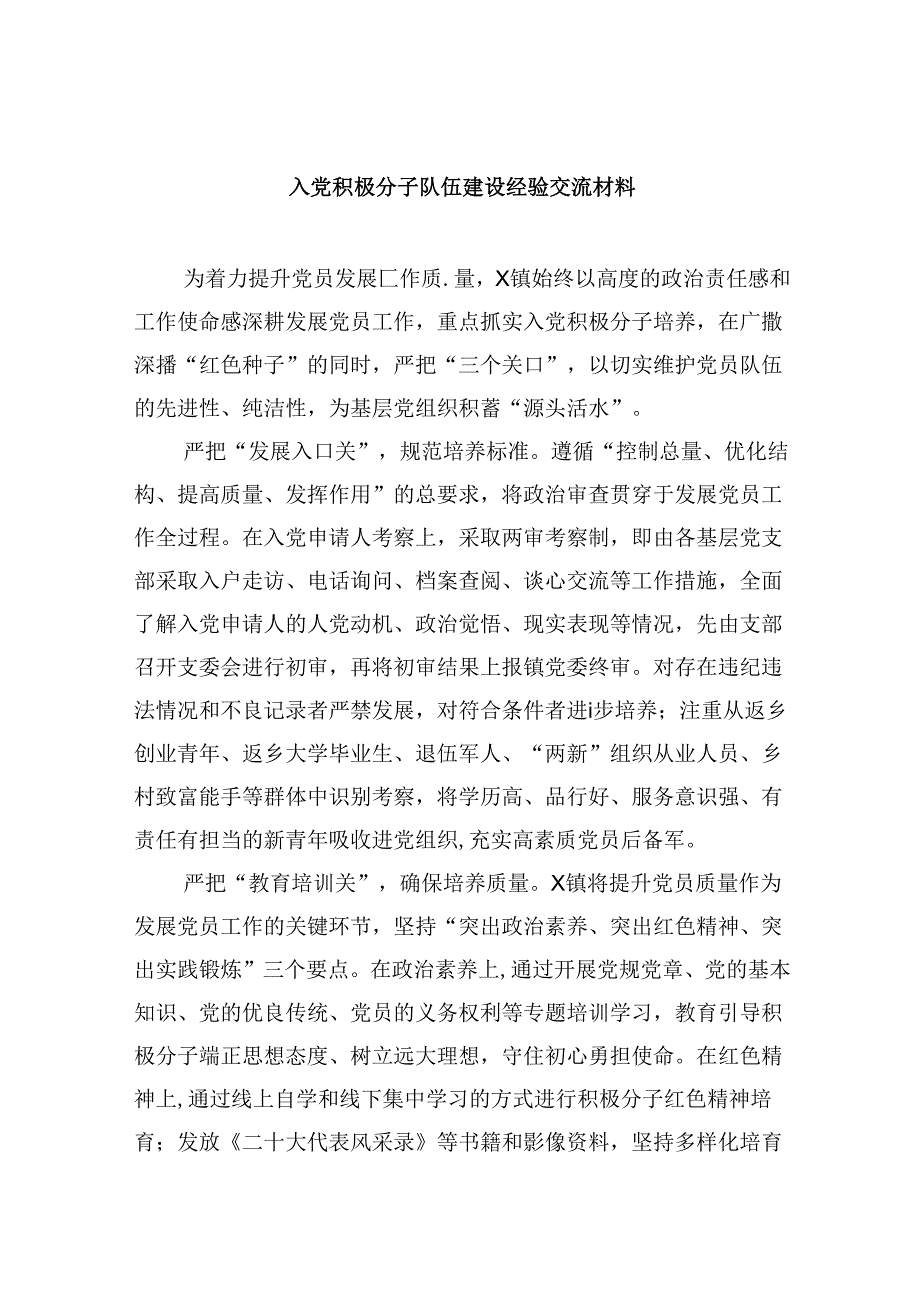 入党积极分子队伍建设经验交流材料

为着力提升党员发展匚作质.量，X镇始终以高度的政治责任感和工作使命感深耕发展党员工作，重点抓实入党积极分子培养，在广撒深播“红色种子”的同时，严把“三个关口”，以切实维护党员队伍的先进性、纯洁性，为基层党组织积蓄“源头活水”。

严把“发展入口关”，规范培养标准。遵循“控制总量、优化结构、提高质量、发挥作用”的总要求，将政治审查贯穿于发展党员工作全过程。在入党申请人考察上，采取两审考察制，即由各基层党支部采取入户走访、电话询问、档案查阅、谈心交流等工作措施，全面了解入党申请人的人党动机、政治觉悟、现实表现等情况，先由支部召开支委会进行初审，再将初审结果上报镇党委终审。对存在违纪违法情况和不良记录者严禁发展，对符合条件者进i步培养；注重从返乡创业青年、返乡大学毕业生、退伍军人、“两新”组织从业人员、乡村致富能手等群体中识别考察，将学历高、品行好、服务意识强、有责任有担当的新青年吸收进党组织,充实高素质党员后备军。

严把“教育培训关”，确保培养质量。X镇将提升党员质量作为发展党员工作的关键环节，坚持“突出政治素养、突出红色精神、突出实践锻炼”三个要点。在政治素养上,通过开展党规党章、党的基本知识、党的优良传统、党员的义务权利等专题培训学习，教育引导积极分子端正思想态度、树立远大理想，守住初心勇担使命。在红色精神上,通过线上自学和线下集中学习的方式进行积极分子红色精神培育；发放《二十大代表风采录》等书籍和影像资料，坚持多样化培育